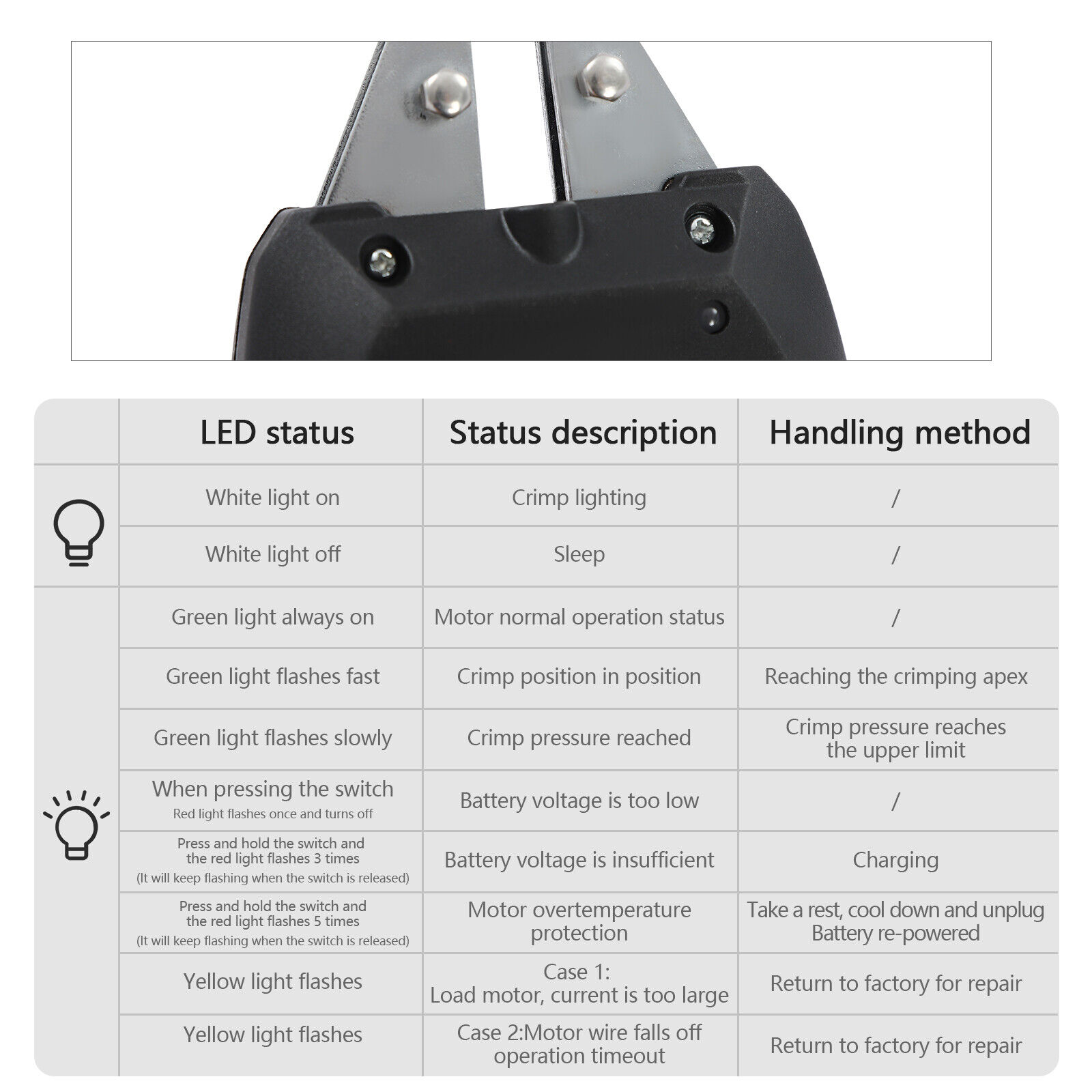 |  | LED status | Status description | Handling method |
|---|---|---|---|
|  | White light on | Crimp lighting | / |
|  | White light off | Sleep | / |
|  | Green light always on | Motor normal operation status | / |
|  | Green light flashes fast | Crimp position in position | Reaching the crimping apex |
|  | Green light flashes slowly | Crimp pressure reached | Crimp pressure reaches the upper limit |
|  | When pressing the switch Red light flashes once and turns off | Battery voltage is too low | / |
|  | Press and hold the switch and the red light flashes 3 times (It will keep flashing when the switch is released) | Battery voltage is insufficient | Charging |
|  | Press and hold the switch and the red light flashes 5 times (It will keep flashing when the switch is released) | Motor overtemperature protection | Take a rest, cool down and unplug Battery re-powered |
|  | Yellow light flashes | Case 1: Load motor, current is too large | Return to factory for repair |
|  | Yellow light flashes | Case 2:Motor wire falls off operation timeout | Return to factory for repair |